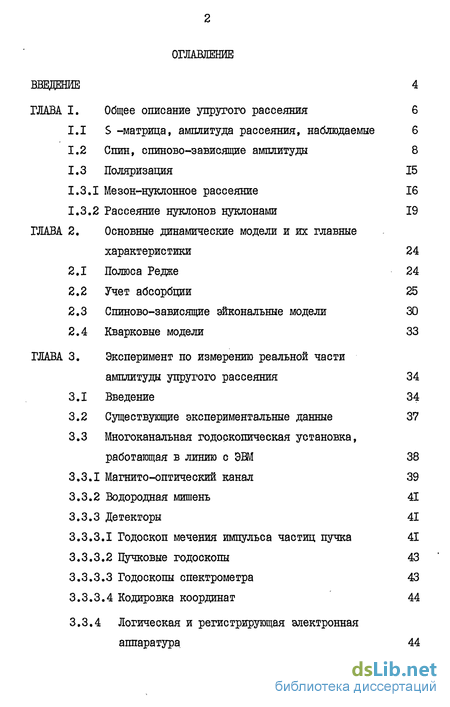 2

ОГЛАВЛЕНИЕ

ВВЕДЕНИЕ 4

ГЛАВА I. Общее описание упругого рассеяния 6

I.I S -матрица, амплитуда рассеяния, наблюдаемые 6

I.2 Спин, спиново-зависящие амплитуды 8

I.3 Поляризация I5

I.3.I Мезон-нуклонное рассеяние I6

I.3.2 Рассеяние нуклонов нуклонами I9

ГЛАВА 2. Основные динамические модели и их главные характеристики 24

2.I Полюса Редже 24

2.2 Учет абсорбции 25

2.3 Спиново-зависящие эйкональные модели 30

2.4 Кварковые модели 33

ГЛАВА 3. Эксперимент по измерению реальной части амплитуды упругого рассеяния 34

3.I Введение 34

3.2 Существующие экспериментальные данные 37

3.3 Многоканальная годоскопическая установка, работающая в линию с ЭВМ 38

3.3.I Магнито-оптический канал 39

3.3.2 Водородная мишень 4I

3.3.3 Детекторы 4I

3.3.3.I Годоскоп мечения импульса частиц пучка 4I

3.3.3.2 Пучковые годоскопы 43

3.3.3.3 Годоскопы спектрометра 43

3.3.3.4 Кодировка координат 44

3.3.4 Логическая и регистрирующая электронная аппаратура 44

dsLib.net
библиотека диссертаций